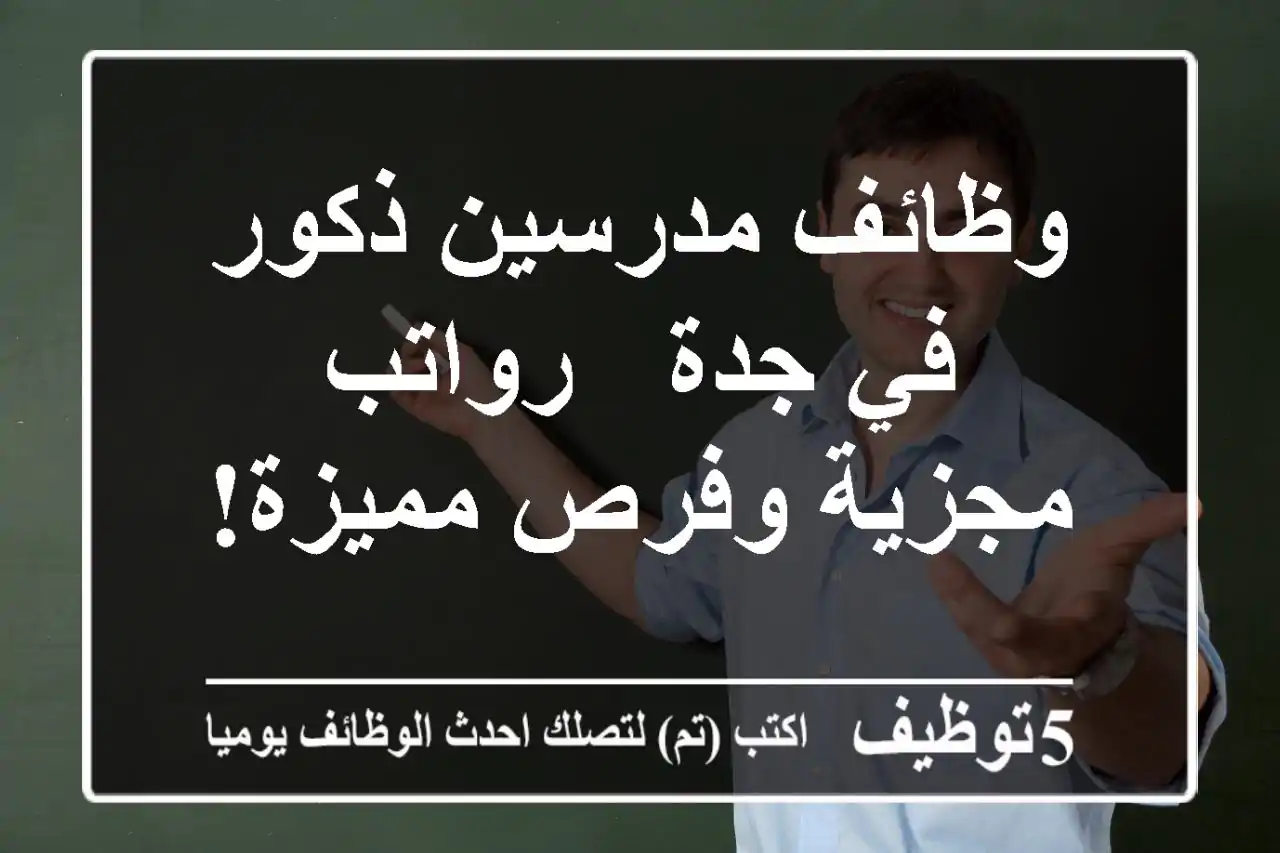 وظائف مدرسين ذكور في جدة   رواتب مجزية وفرص مميزة!

5توظيف اكتب (تم) لتصلك احدث الوظائف يوميا